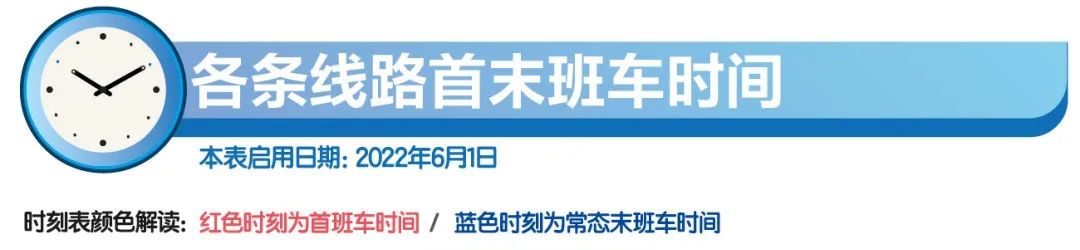 各条线路首末班车时间

本表启用日期: 2022年6月1日

时刻表颜色解读: 红色时刻为首班车时间 / 蓝色时刻为常态末班车时间